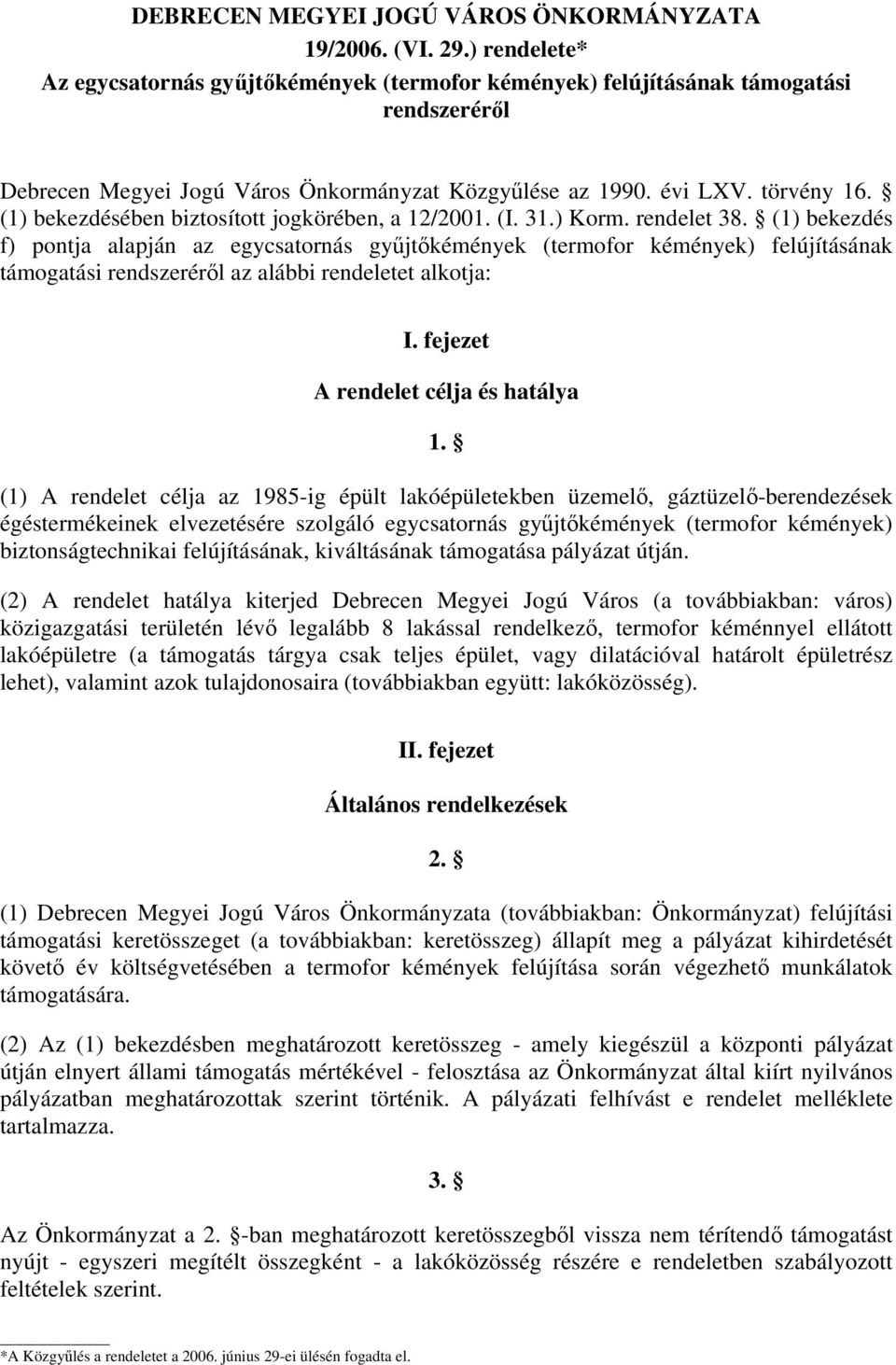 DEBRECEN MEGYEI JOGÚ VÁROS ÖNKORMÁNYZATA 19/2006. (VI. 29.) rendelete*
Az egycsatornás gyűjtőkémények (termofor kémények) felújításának támogatási rendszeréről

Debrecen Megyei Jogú Város Önkormányzat Közgyűlése az 1990. évi LXV. törvény 16. § (1) bekezdésében biztosított jogkörében, a 12/2001. (I. 31.) Korm. rendelet 38. § (1) bekezdés f) pontja alapján az egycsatornás gyűjtőkémények (termofor kémények) felújításának támogatási rendszeréről az alábbi rendeletet alkotja:

I. fejezet

A rendelet célja és hatálya

1. §

(1) A rendelet célja az 1985-ig épült lakóépületekben üzemelő, gáztüzelő-berendezések égéstermékeinek elvezetésére szolgáló egycsatornás gyűjtőkémények (termofor kémények) biztonságtechnikai felújításának, kiváltásának támogatása pályázat útján.

(2) A rendelet hatálya kiterjed Debrecen Megyei Jogú Város (a továbbiakban: város) közigazgatási területén lévő legalább 8 lakással rendelkező, termofor kéménnyel ellátott lakóépületre (a támogatás tárgya csak teljes épület, vagy dilatációval határolt épületrész lehet), valamint azok tulajdonosaira (továbbiakban együtt: lakóközösség).

II. fejezet

Általános rendelkezések

2. §

(1) Debrecen Megyei Jogú Város Önkormányzata (továbbiakban: Önkormányzat) felújítási támogatási keretösszeget (a továbbiakban: keretösszeg) állapít meg a pályázat kihirdetését követő év költségvetésében a termofor kémények felújítása során végezhető munkálatok támogatására.

(2) Az (1) bekezdésben meghatározott keretösszeg - amely kiegészül a központi pályázat útján elnyert állami támogatás mértékével - felosztása az Önkormányzat által kiírt nyilvános pályázatban meghatározottak szerint történik. A pályázati felhívást e rendelet melléklete tartalmazza.

3. §

Az Önkormányzat a 2. §-ban meghatározott keretösszegből vissza nem térítendő támogatást nyújt - egyszeri megítélt összegként - a lakóközösség részére e rendeletben szabályozott feltételek szerint.

*A Közgyűlés a rendeletet a 2006. június 29-ei ülésén fogadta el.